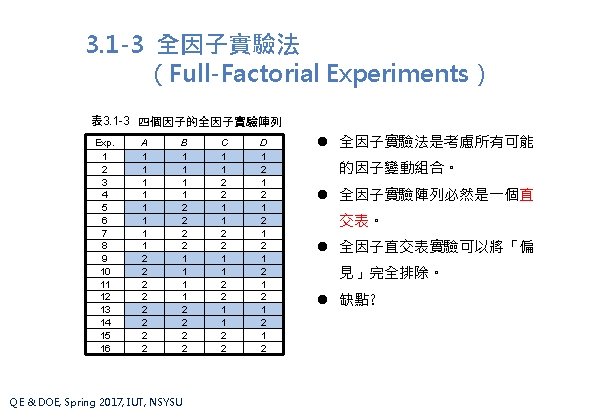 3.1-3 全因子實驗法
(Full-Factorial Experiments)

表3.1-3 四個因子的全因子實驗陣列

| Exp. | A | B | C | D |
|---|---|---|---|---|
| 1 | 1 | 1 | 1 | 1 |
| 2 | 1 | 1 | 1 | 2 |
| 3 | 1 | 1 | 2 | 1 |
| 4 | 1 | 1 | 2 | 2 |
| 5 | 1 | 2 | 1 | 1 |
| 6 | 1 | 2 | 1 | 2 |
| 7 | 1 | 2 | 2 | 1 |
| 8 | 1 | 2 | 2 | 2 |
| 9 | 2 | 1 | 1 | 1 |
| 10 | 2 | 1 | 1 | 2 |
| 11 | 2 | 1 | 2 | 1 |
| 12 | 2 | 1 | 2 | 2 |
| 13 | 2 | 2 | 1 | 1 |
| 14 | 2 | 2 | 1 | 2 |
| 15 | 2 | 2 | 2 | 1 |
| 16 | 2 | 2 | 2 | 2 |

• 全因子實驗法是考慮所有可能的因子變動組合。
• 全因子實驗陣列必然是一個直交表。
• 全因子直交表實驗可以將「偏見」完全排除。
• 缺點?

QE & DOE, Spring 2017, IUT, NSYSU